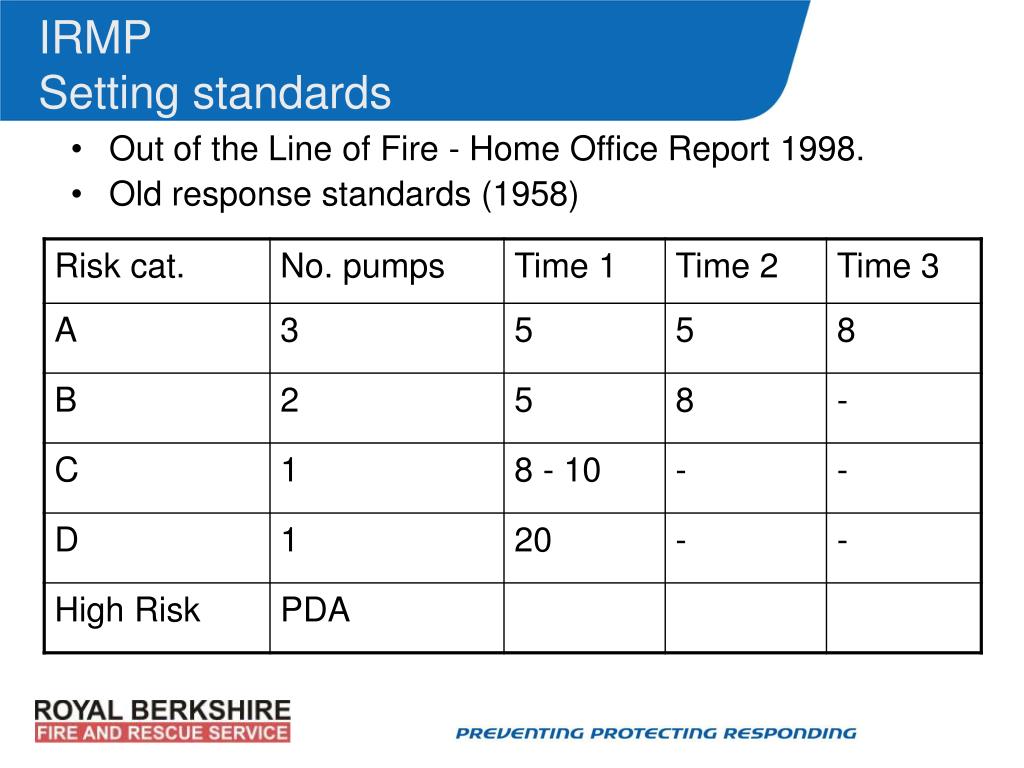 IRMP
Setting standards

• Out of the Line of Fire - Home Office Report 1998.
• Old response standards (1958)

| Risk cat. | No. pumps | Time 1 | Time 2 | Time 3 |
|---|---|---|---|---|
| A | 3 | 5 | 5 | 8 |
| B | 2 | 5 | 8 | - |
| C | 1 | 8 - 10 | - | - |
| D | 1 | 20 | - | - |
| High Risk | PDA | | | |

ROYAL BERKSHIRE
FIRE AND RESCUE SERVICE

PREVENTING PROTECTING RESPONDING